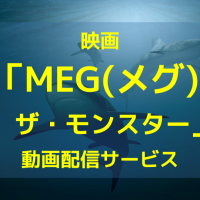 映画

「MEG(メグ)

ザ・モンスター」

動画配信サービス